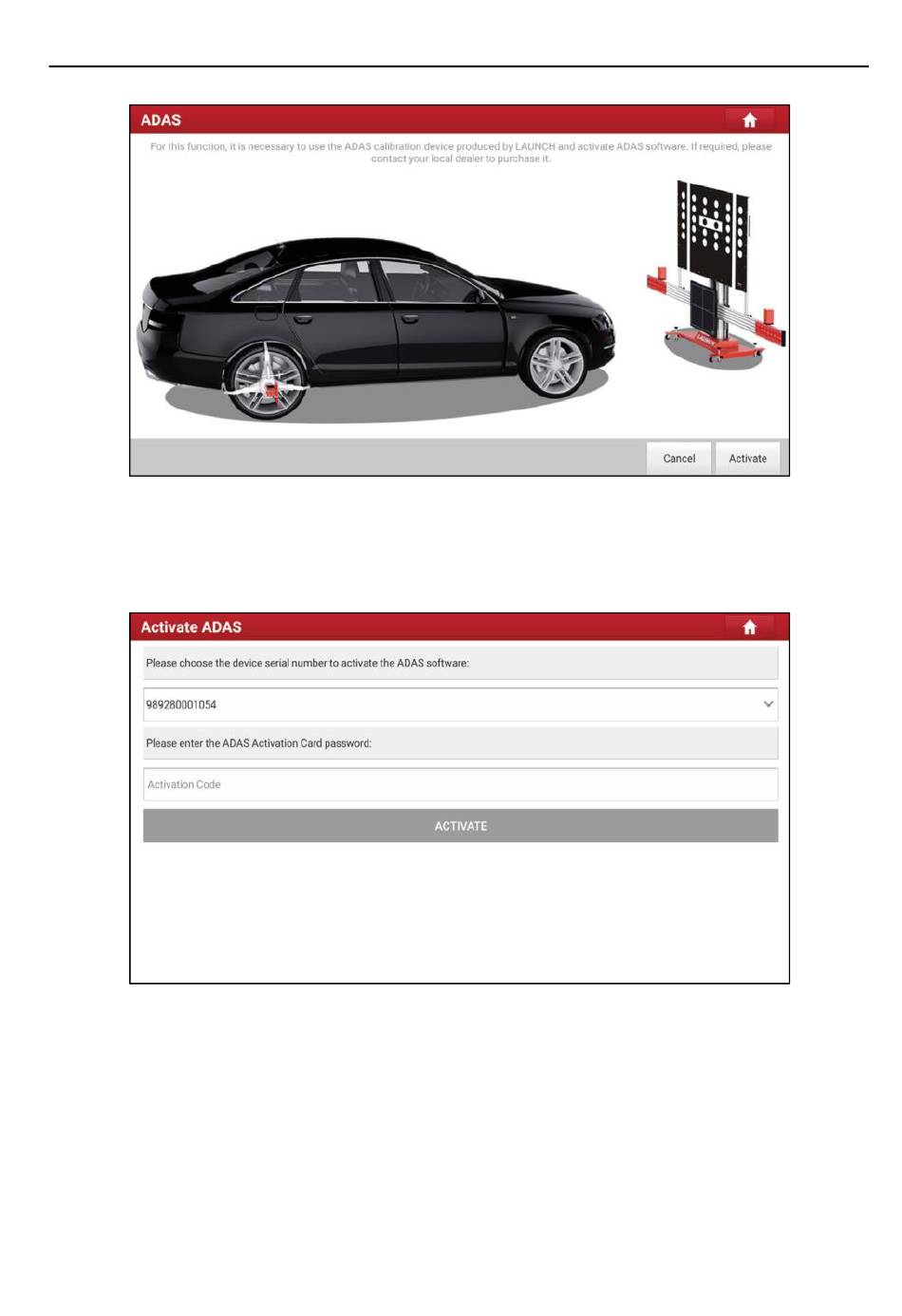 ADAS

For this function, it is necessary to use the ADAS calibration device produced by LAUNCH and activate ADAS software. If required, please contact your local dealer to purchase it.

LAUNCH

Cancel

Activate

Activate ADAS

Please choose the device serial number to activate the ADAS software:

989280001054

Please enter the ADAS Activation Card password:

Activation Code

ACTIVATE